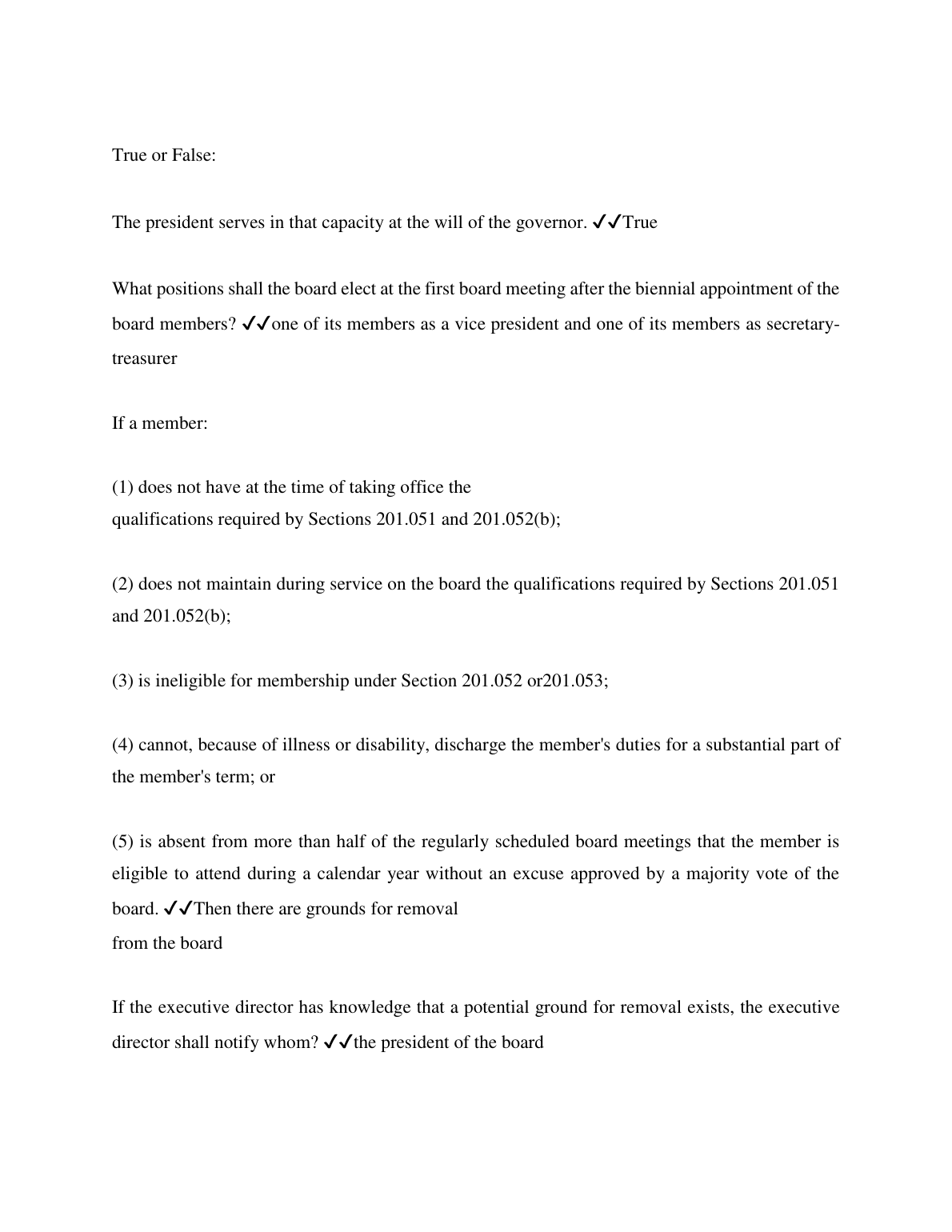 True or False:

The president serves in that capacity at the will of the governor. ✓✓True

What positions shall the board elect at the first board meeting after the biennial appointment of the board members? ✓✓one of its members as a vice president and one of its members as secretary-treasurer

If a member:

(1) does not have at the time of taking office the qualifications required by Sections 201.051 and 201.052(b);

(2) does not maintain during service on the board the qualifications required by Sections 201.051 and 201.052(b);

(3) is ineligible for membership under Section 201.052 or201.053;

(4) cannot, because of illness or disability, discharge the member's duties for a substantial part of the member's term; or

(5) is absent from more than half of the regularly scheduled board meetings that the member is eligible to attend during a calendar year without an excuse approved by a majority vote of the board. ✓✓Then there are grounds for removal from the board

If the executive director has knowledge that a potential ground for removal exists, the executive director shall notify whom? ✓✓the president of the board